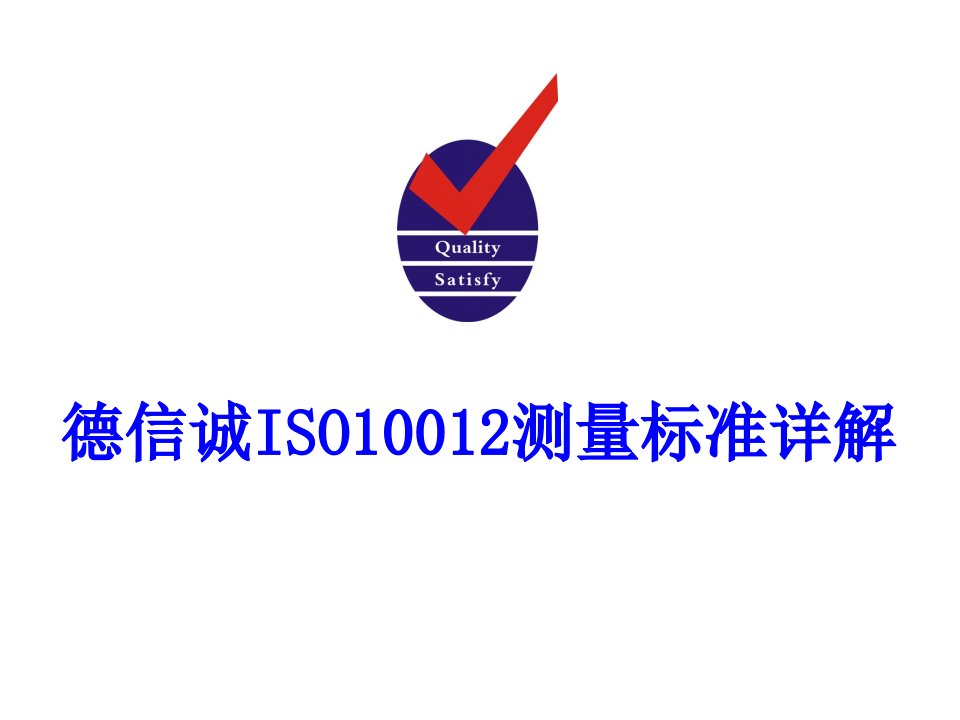 Quality
Satisfy

德信诚ISO10012测量标准详解